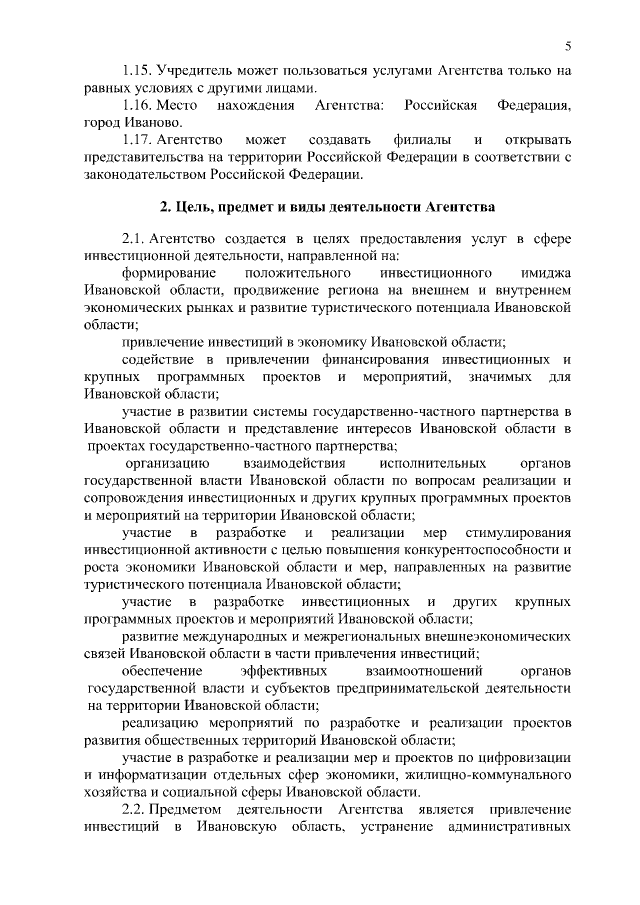 5

1.15. Учредитель может пользоваться услугами Агентства только на равных условиях с другими лицами.

1.16. Место нахождения Агентства: Российская Федерация, город Иваново.

1.17. Агентство может создавать филиалы и открывать представительства на территории Российской Федерации в соответствии с законодательством Российской Федерации.

2. Цель, предмет и виды деятельности Агентства

2.1. Агентство создается в целях предоставления услуг в сфере инвестиционной деятельности, направленной на:

формирование положительного инвестиционного имиджа Ивановской области, продвижение региона на внешнем и внутреннем экономических рынках и развитие туристического потенциала Ивановской области;

привлечение инвестиций в экономику Ивановской области;

содействие в привлечении финансирования инвестиционных и крупных программных проектов и мероприятий, значимых для Ивановской области;

участие в развитии системы государственно-частного партнерства в Ивановской области и представление интересов Ивановской области в проектах государственно-частного партнерства;

организацию взаимодействия исполнительных органов государственной власти Ивановской области по вопросам реализации и сопровождения инвестиционных и других крупных программных проектов и мероприятий на территории Ивановской области;

участие в разработке и реализации мер стимулирования инвестиционной активности с целью повышения конкурентоспособности и роста экономики Ивановской области и мер, направленных на развитие туристического потенциала Ивановской области;

участие в разработке инвестиционных и других крупных программных проектов и мероприятий Ивановской области;

развитие международных и межрегиональных внешнеэкономических связей Ивановской области в части привлечения инвестиций;

обеспечение эффективных взаимоотношений органов государственной власти и субъектов предпринимательской деятельности на территории Ивановской области;

реализацию мероприятий по разработке и реализации проектов развития общественных территорий Ивановской области;

участие в разработке и реализации мер и проектов по цифровизации и информатизации отдельных сфер экономики, жилищно-коммунального хозяйства и социальной сферы Ивановской области.

2.2. Предметом деятельности Агентства является привлечение инвестиций в Ивановскую область, устранение административных